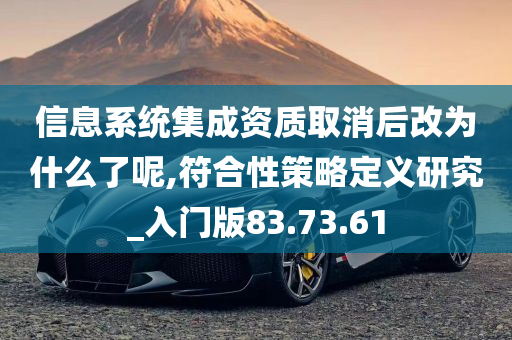 信息系统集成资质取消后改为什么了呢,符合性策略定义研究_入门版83.73.61